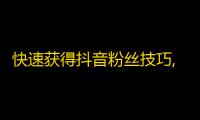 快速获得抖音粉丝技巧,